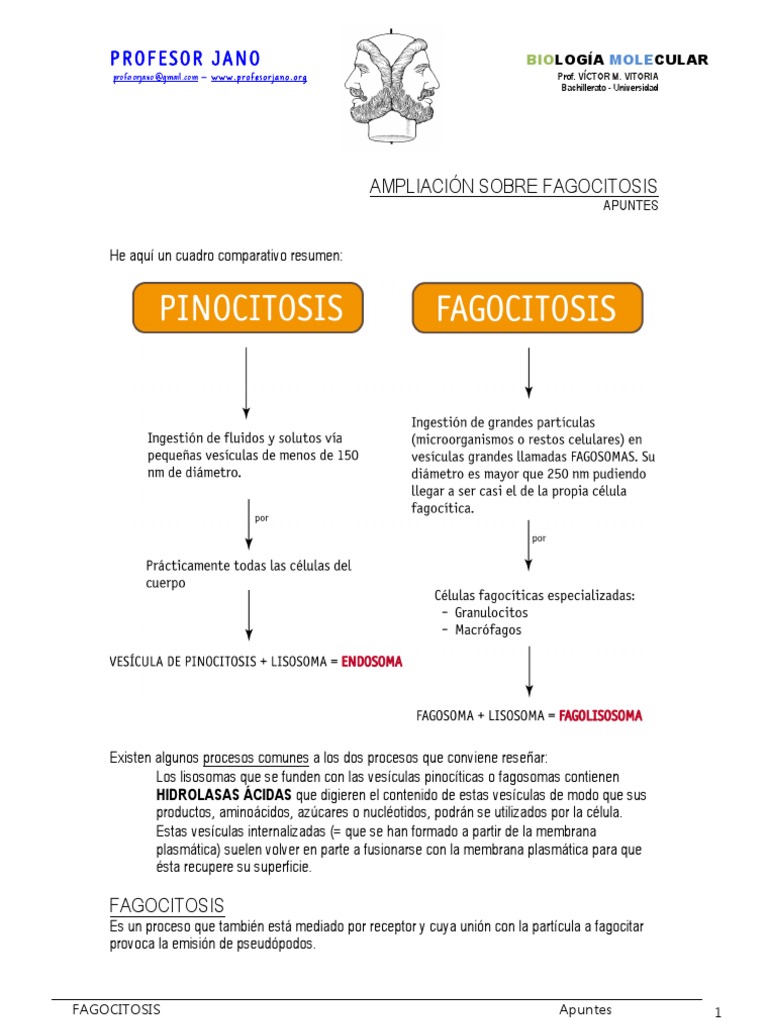 PROFESOR JANO
profesorjano@gmail.com – www.profesorjano.org

BIOLOGÍA MOLECULAR
Prof. VÍCTOR M. VITORIA
Bachillerato - Universidad

AMPLIACIÓN SOBRE FAGOCITOSIS
APUNTES

He aquí un cuadro comparativo resumen:

PINOCITOSIS

Ingestión de fluidos y solutos vía pequeñas vesículas de menos de 150 nm de diámetro.

por

Prácticamente todas las células del cuerpo

VESÍCULA DE PINOCITOSIS + LISOSOMA = ENDOSOMA

FAGOCITOSIS

Ingestión de grandes partículas (microorganismos o restos celulares) en vesículas grandes llamadas FAGOSOMAS. Su diámetro es mayor que 250 nm pudiendo llegar a ser casi el de la propia célula fagocítica.

por

Células fagocíticas especializadas:
– Granulocitos
– Macrófagos

FAGOSOMA + LISOSOMA = FAGOLISOSOMA

Existen algunos procesos comunes a los dos procesos que conviene reseñar:
Los lisosomas que se funden con las vesículas pinocíticas o fagosomas contienen HIDROLASAS ÁCIDAS que digieren el contenido de estas vesículas de modo que sus productos, aminoácidos, azúcares o nucléotidos, podrán se utilizados por la célula.
Estas vesículas internalizadas (= que se han formado a partir de la membrana plasmática) suelen volver en parte a fusionarse con la membrana plasmática para que ésta recupere su superficie.

FAGOCITOSIS
Es un proceso que también está mediado por receptor y cuya unión con la partícula a fagocitar provoca la emisión de pseudópodos.

FAGOCITOSIS Apuntes 1